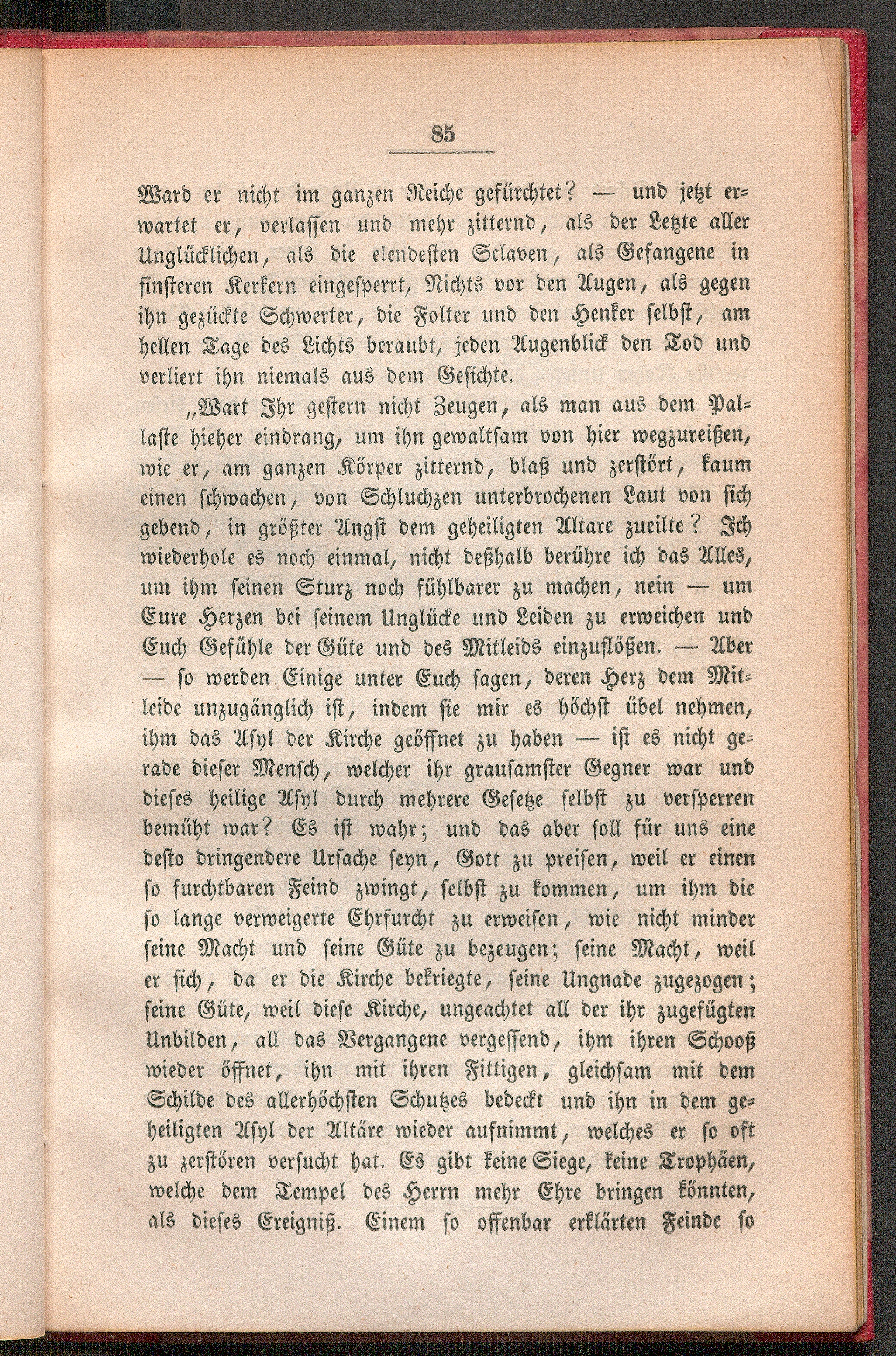 85

Ward er nicht im ganzen Reiche gefürchtet? — und jetzt erwartet er, verlassen und mehr zitternd, als der Letzte aller Unglücklichen, als die elendesten Sclaven, als Gefangene in finsteren Kerkern eingesperrt, Nichts vor den Augen, als gegen ihn gezückte Schwerter, die Folter und den Henker selbst, am hellen Tage des Lichts beraubt, jeden Augenblick den Tod und verliert ihn niemals aus dem Gesichte.

„Wart Ihr gestern nicht Zeugen, als man aus dem Pallaste hieher eindrang, um ihn gewaltsam von hier wegzureißen, wie er, am ganzen Körper zitternd, blaß und zerstört, kaum einen schwachen, von Schluchzen unterbrochenen Laut von sich gebend, in größter Angst dem geheiligten Altare zueilte? Ich wiederhole es noch einmal, nicht deßhalb berühre ich das Alles, um ihm seinen Sturz noch fühlbarer zu machen, nein — um Eure Herzen bei seinem Unglücke und Leiden zu erweichen und Euch Gefühle der Güte und des Mitleids einzuflößen. — Aber — so werden Einige unter Euch sagen, deren Herz dem Mitleide unzugänglich ist, indem sie mir es höchst übel nehmen, ihm das Asyl der Kirche geöffnet zu haben — ist es nicht gerade dieser Mensch, welcher ihr grausamster Gegner war und dieses heilige Asyl durch mehrere Gesetze selbst zu versperren bemüht war? Es ist wahr; und das aber soll für uns eine desto dringendere Ursache seyn, Gott zu preisen, weil er einen so furchtbaren Feind zwingt, selbst zu kommen, um ihm die so lange verweigerte Ehrfurcht zu erweisen, wie nicht minder seine Macht und seine Güte zu bezeugen; seine Macht, weil er sich, da er die Kirche bekriegte, seine Ungnade zugezogen; seine Güte, weil diese Kirche, ungeachtet all der ihr zugefügten Unbilden, all das Vergangene vergessend, ihm ihren Schooß wieder öffnet, ihn mit ihren Fittigen, gleichsam mit dem Schilde des allerhöchsten Schutzes bedeckt und ihn in dem geheiligten Asyl der Altäre wieder aufnimmt, welches er so oft zu zerstören versucht hat. Es gibt keine Siege, keine Trophäen, welche dem Tempel des Herrn mehr Ehre bringen könnten, als dieses Ereigniß. Einem so offenbar erklärten Feinde so